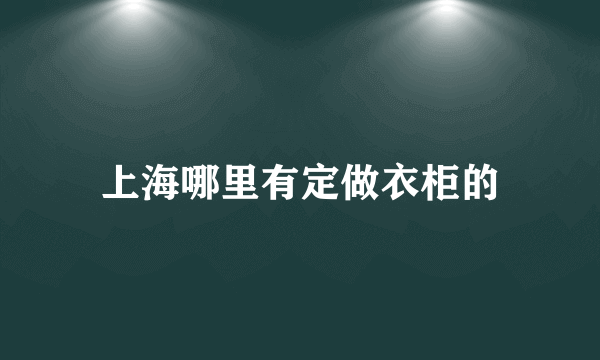 上海哪里有定做衣柜的